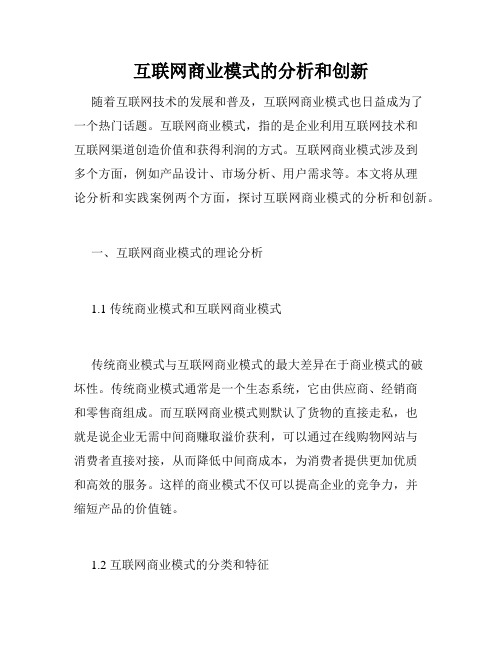 互联网商业模式的分析和创新

随着互联网技术的发展和普及，互联网商业模式也日益成为了一个热门话题。互联网商业模式，指的是企业利用互联网技术和互联网渠道创造价值和获得利润的方式。互联网商业模式涉及到多个方面，例如产品设计、市场分析、用户需求等。本文将从理论分析和实践案例两个方面，探讨互联网商业模式的分析和创新。

一、互联网商业模式的理论分析

1.1 传统商业模式和互联网商业模式

传统商业模式与互联网商业模式的最大差异在于商业模式的破坏性。传统商业模式通常是一个生态系统，它由供应商、经销商和零售商组成。而互联网商业模式则默认了货物的直接走私，也就是说企业无需中间商赚取溢价获利，可以通过在线购物网站与消费者直接对接，从而降低中间商成本，为消费者提供更加优质和高效的服务。这样的商业模式不仅可以提高企业的竞争力，并缩短产品的价值链。

1.2 互联网商业模式的分类和特征